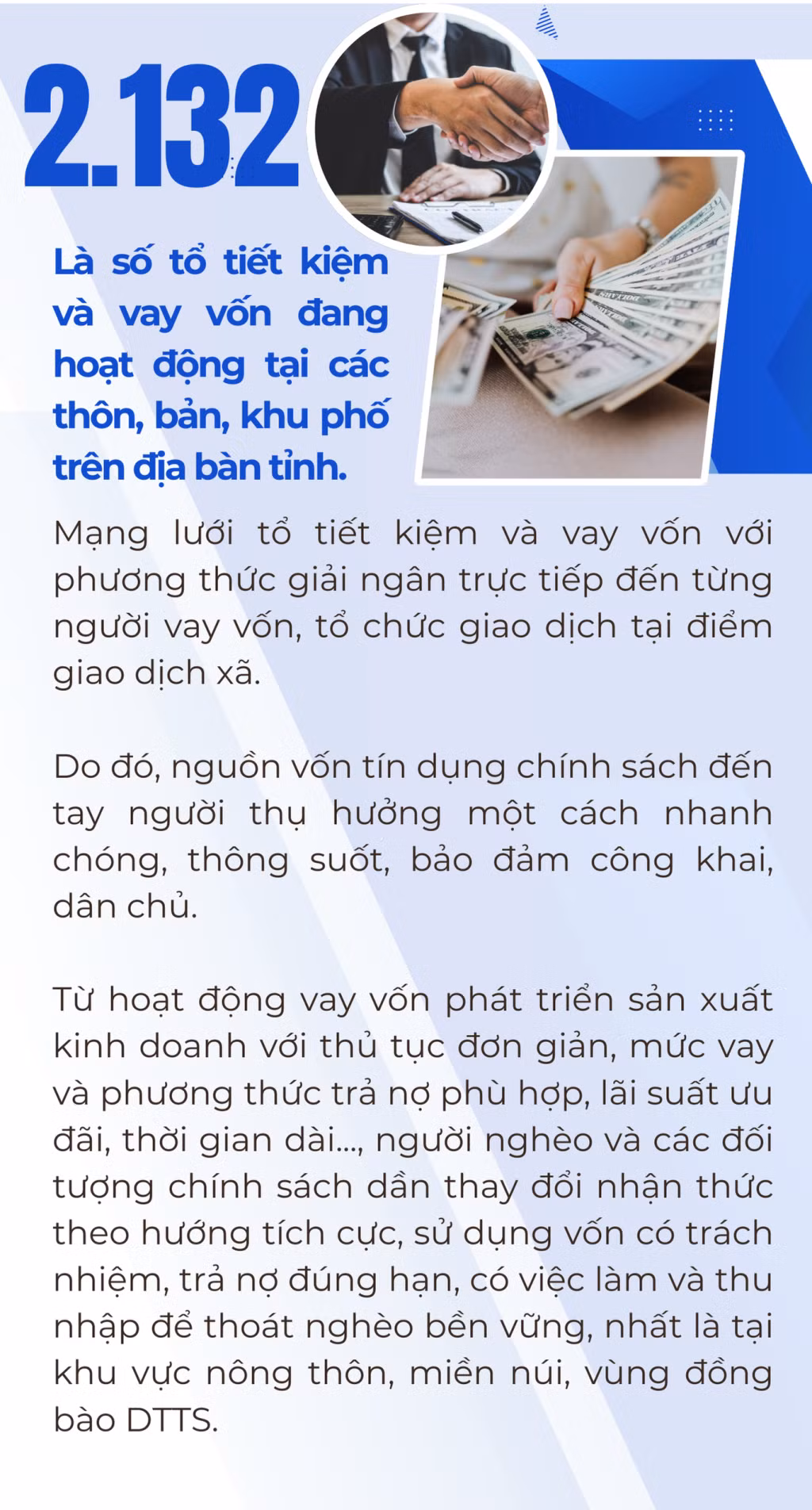 2.132

Là số tổ tiết kiệm và vay vốn đang hoạt động tại các thôn, bản, khu phố trên địa bàn tỉnh.

Mạng lưới tổ tiết kiệm và vay vốn với phương thức giải ngân trực tiếp đến từng người vay vốn, tổ chức giao dịch tại điểm giao dịch xã.

Do đó, nguồn vốn tín dụng chính sách đến tay người thụ hưởng một cách nhanh chóng, thông suốt, bảo đảm công khai, dân chủ.

Từ hoạt động vay vốn phát triển sản xuất kinh doanh với thủ tục đơn giản, mức vay và phương thức trả nợ phù hợp, lãi suất ưu đãi, thời gian dài..., người nghèo và các đối tượng chính sách dần thay đổi nhận thức theo hướng tích cực, sử dụng vốn có trách nhiệm, trả nợ đúng hạn, có việc làm và thu nhập để thoát nghèo bền vững, nhất là tại khu vực nông thôn, miền núi, vùng đồng bào DTTS.